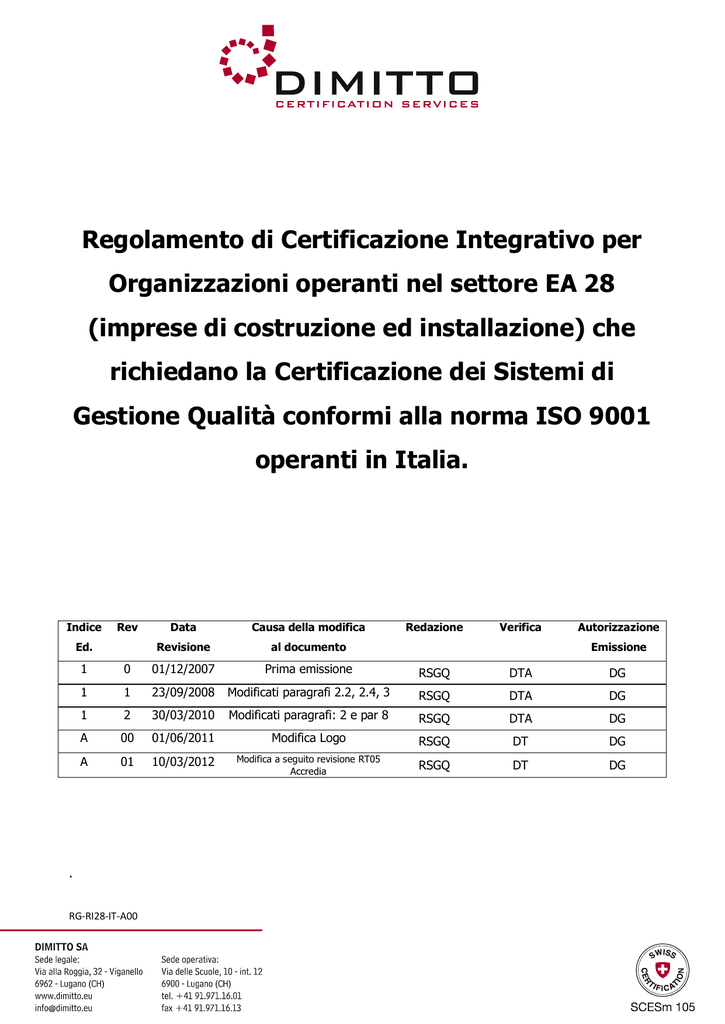 DIMITTO
CERTIFICATION SERVICES

Regolamento di Certificazione Integrativo per Organizzazioni operanti nel settore EA 28 (imprese di costruzione ed installazione) che richiedano la Certificazione dei Sistemi di Gestione Qualità conformi alla norma ISO 9001 operanti in Italia.

| Indice Ed. | Rev | Data Revisione | Causa della modifica al documento | Redazione | Verifica | Autorizzazione Emissione |
|---|---|---|---|---|---|---|
| 1 | 0 | 01/12/2007 | Prima emissione | RSGQ | DTA | DG |
| 1 | 1 | 23/09/2008 | Modificati paragrafi 2.2, 2.4, 3 | RSGQ | DTA | DG |
| 1 | 2 | 30/03/2010 | Modificati paragrafi: 2 e par 8 | RSGQ | DTA | DG |
| A | 00 | 01/06/2011 | Modifica Logo | RSGQ | DT | DG |
| A | 01 | 10/03/2012 | Modifica a seguito revisione RT05 Accredia | RSGQ | DT | DG |

.

RG-RI28-IT-A00

DIMITTO SA
Sede legale:
Via alla Roggia, 32 - Viganello
6962 - Lugano (CH)
www.dimitto.eu
info@dimitto.eu

Sede operativa:
Via delle Scuole, 10 - int. 12
6900 - Lugano (CH)
tel. +41 91.971.16.01
fax +41 91.971.16.13

SWISS CERTIFICATION
SCESm 105